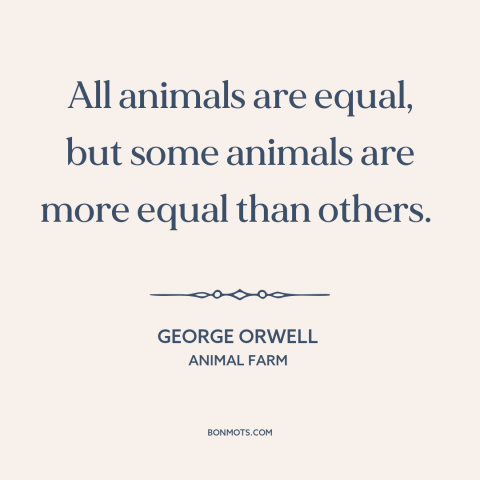 All animals are equal, but some animals are more equal than others.

GEORGE ORWELL
ANIMAL FARM

BONMOTS.COM